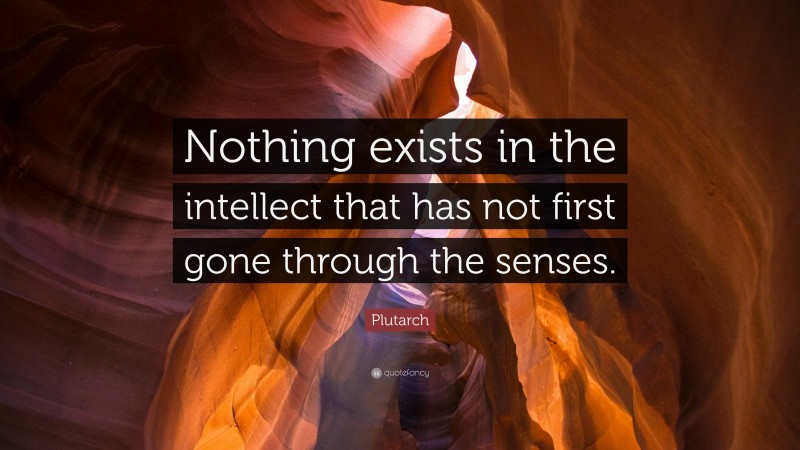 Nothing exists in the intellect that has not first gone through the senses.

Plutarch

quotefancy